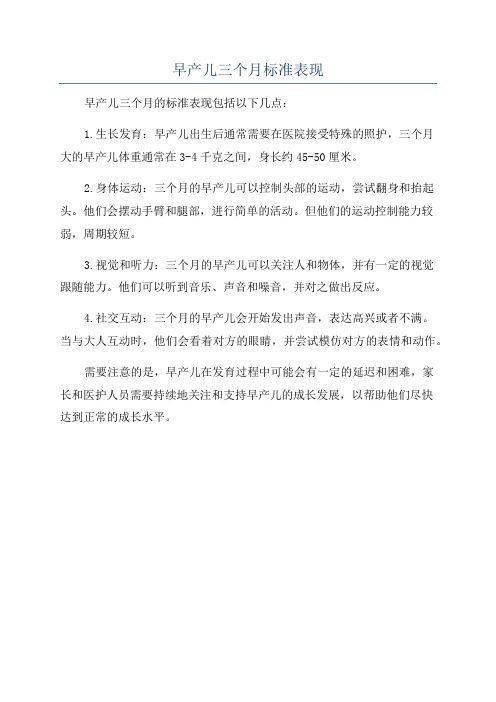 早产儿三个月标准表现

早产儿三个月的标准表现包括以下几点：

1.生长发育：早产儿出生后通常需要在医院接受特殊的照护，三个月大的早产儿体重通常在3-4千克之间，身长约45-50厘米。

2.身体运动：三个月的早产儿可以控制头部的运动，尝试翻身和抬起头。他们会摆动手臂和腿部，进行简单的活动。但他们的运动控制能力较弱，周期较短。

3.视觉和听力：三个月的早产儿可以关注人和物体，并有一定的视觉跟随能力。他们可以听到音乐、声音和噪音，并对之做出反应。

4.社交互动：三个月的早产儿会开始发出声音，表达高兴或者不满。当与大人互动时，他们会看着对方的眼睛，并尝试模仿对方的表情和动作。

需要注意的是，早产儿在发育过程中可能会有一定的延迟和困难，家长和医护人员需要持续地关注和支持早产儿的成长发展，以帮助他们尽快达到正常的成长水平。